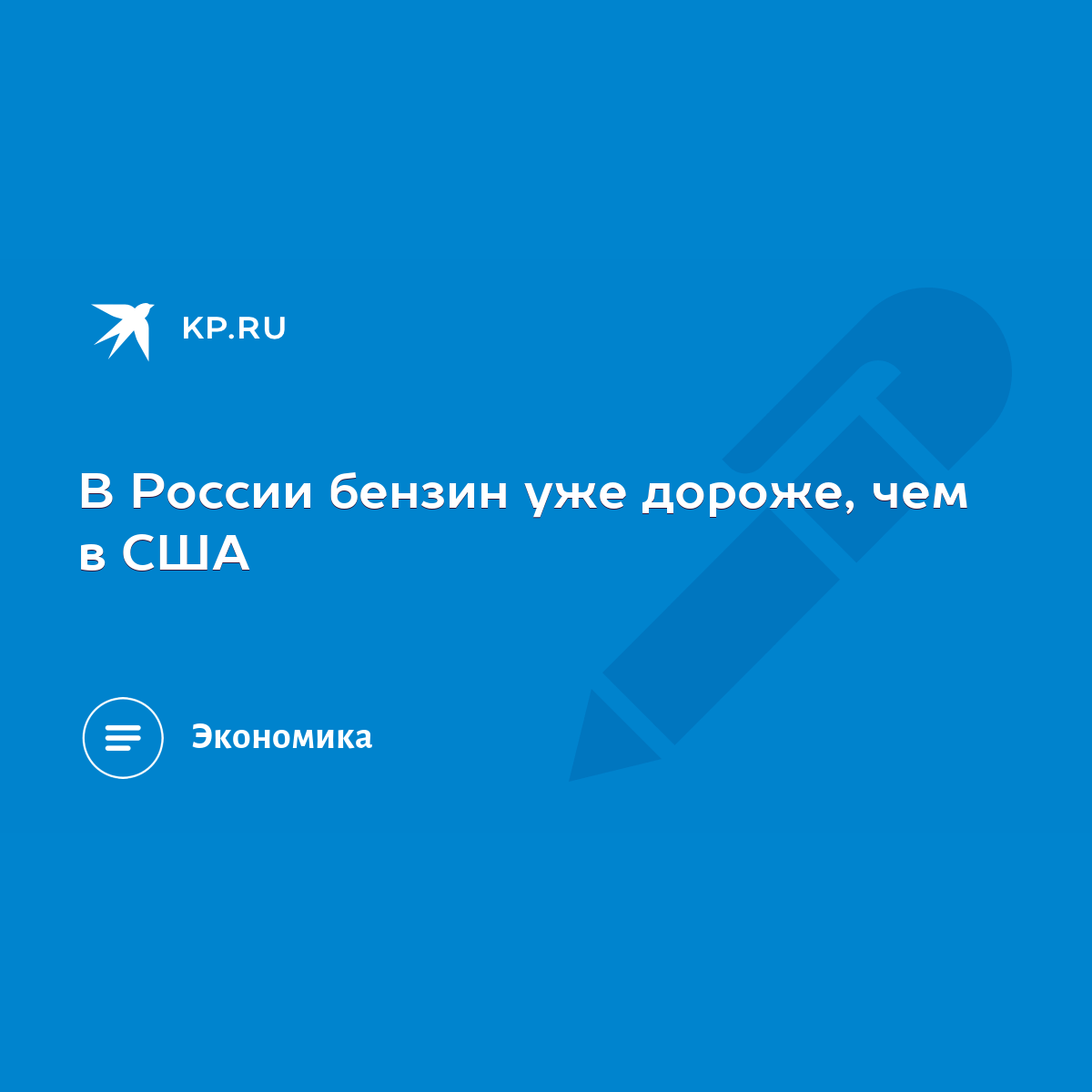 KP.RU

В России бензин уже дороже, чем в США

Экономика